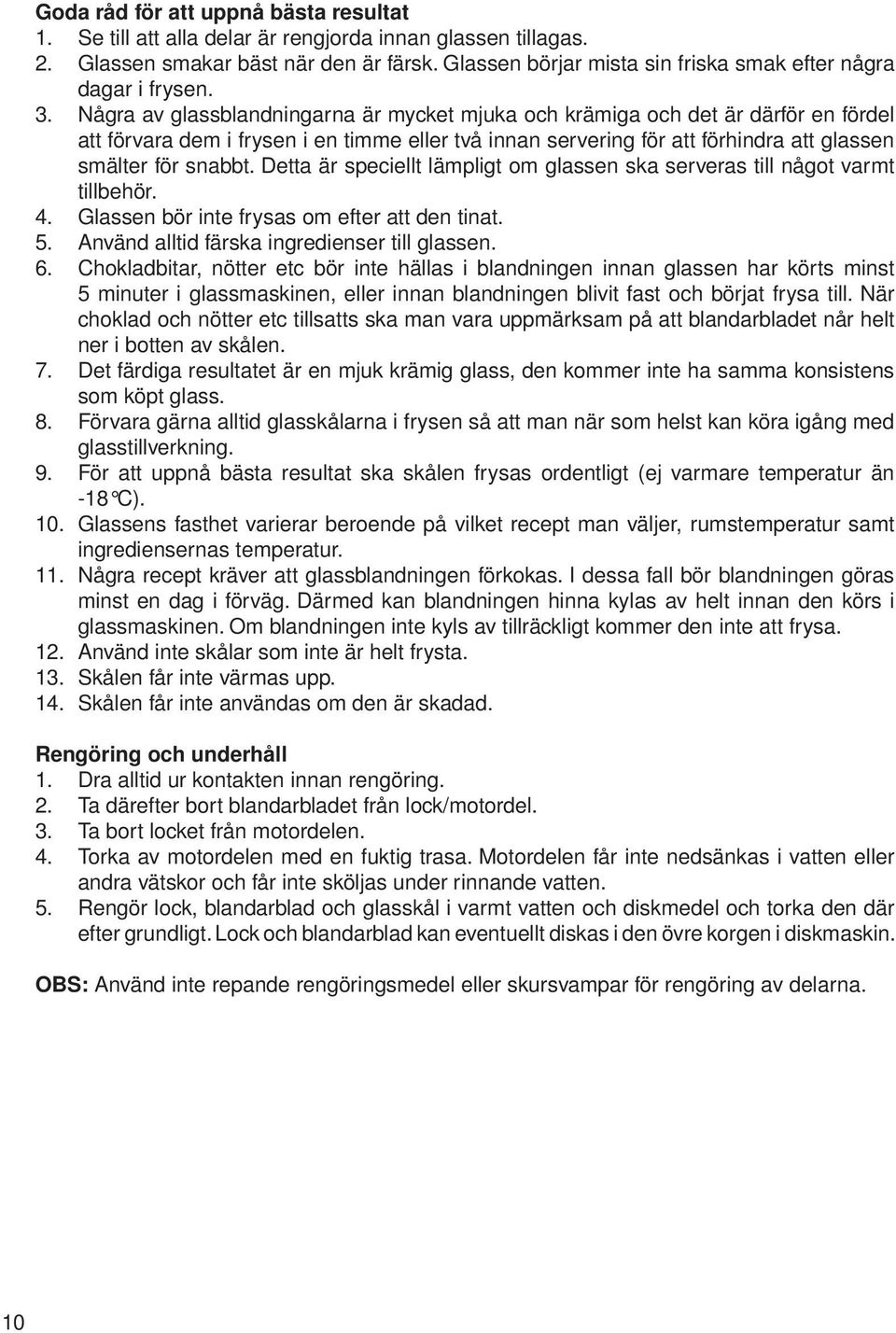 Goda råd för att uppnå bästa resultat
1. Se till att alla delar är rengjorda innan glassen tillagas.
2. Glassen smakar bäst när den är färsk. Glassen börjar mista sin friska smak efter några dagar i frysen.
3. Några av glassblandningarna är mycket mjuka och krämiga och det är därför en fördel att förvara dem i frysen i en timme eller två innan servering för att förhindra att glassen smälter för snabbt. Detta är speciellt lämpligt om glassen ska serveras till något varmt tillbehör.
4. Glassen bör inte frysas om efter att den tinat.
5. Använd alltid färska ingredienser till glassen.
6. Chokladbitar, nötter etc bör inte hällas i blandningen innan glassen har körts minst 5 minuter i glassmaskinen, eller innan blandningen blivit fast och börjat frysa till. När choklad och nötter etc tillsatts ska man vara uppmärksam på att blandarbladet når helt ner i botten av skålen.
7. Det färdiga resultatet är en mjuk krämig glass, den kommer inte ha samma konsistens som köpt glass.
8. Förvara gärna alltid glasskålarna i frysen så att man när som helst kan köra igång med glasstillverkning.
9. För att uppnå bästa resultat ska skålen frysas ordentligt (ej varmare temperatur än -18°C).
10. Glassens fasthet varierar beroende på vilket recept man väljer, rumstemperatur samt ingrediensernas temperatur.
11. Några recept kräver att glassblandningen förkokas. I dessa fall bör blandningen göras minst en dag i förväg. Därmed kan blandningen hinna kylas av helt innan den körs i glassmaskinen. Om blandningen inte kyls av tillräckligt kommer den inte att frysa.
12. Använd inte skålar som inte är helt frysta.
13. Skålen får inte värmas upp.
14. Skålen får inte användas om den är skadad.

Rengöring och underhåll
1. Dra alltid ur kontakten innan rengöring.
2. Ta därefter bort blandarbladet från lock/motordel.
3. Ta bort locket från motordelen.
4. Torka av motordelen med en fuktig trasa. Motordelen får inte nedsänkas i vatten eller andra vätskor och får inte sköljas under rinnande vatten.
5. Rengör lock, blandarblad och glasskål i varmt vatten och diskmedel och torka den där efter grundligt. Lock och blandarblad kan eventuellt diskas i den övre korgen i diskmaskin.

OBS: Använd inte repande rengöringsmedel eller skursvampar för rengöring av delarna.

10